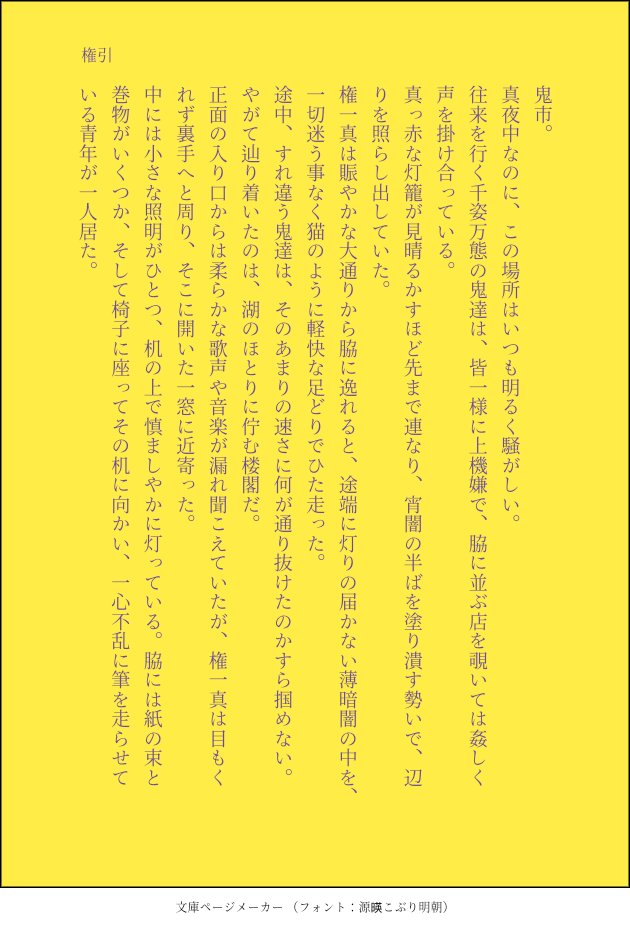 権引

鬼市。

真夜中なのに、この場所はいつも明るく騒がしい。

往来を行く千姿万態の鬼達は、皆一様に上機嫌で、脇に並ぶ店を覗いては姦しく声を掛け合っている。

真っ赤な灯籠が見晴るかすほど先まで連なり、宵闇の半ばを塗り潰す勢いで、辺りを照らし出していた。

権一真は賑やかな大通りから脇に逸れると、途端に灯りの届かない薄暗闇の中を、一切迷う事なく猫のように軽快な足どりでひた走った。

途中、すれ違う鬼達は、そのあまりの速さに何が通り抜けたのかすら掴めない。

やがて辿り着いたのは、湖のほとりに佇む楼閣だ。

正面の入り口からは柔らかな歌声や音楽が漏れ聞こえていたが、権一真は目もくれず裏手へと周り、そこに開いた一窓に近寄った。

中には小さな照明がひとつ、机の上で慎ましやかに灯っている。脇には紙の束と巻物がいくつか、そして椅子に座ってその机に向かい、一心不乱に筆を走らせている青年が一人居た。

文庫ページメーカー（フォント：源暎こぶり明朝）